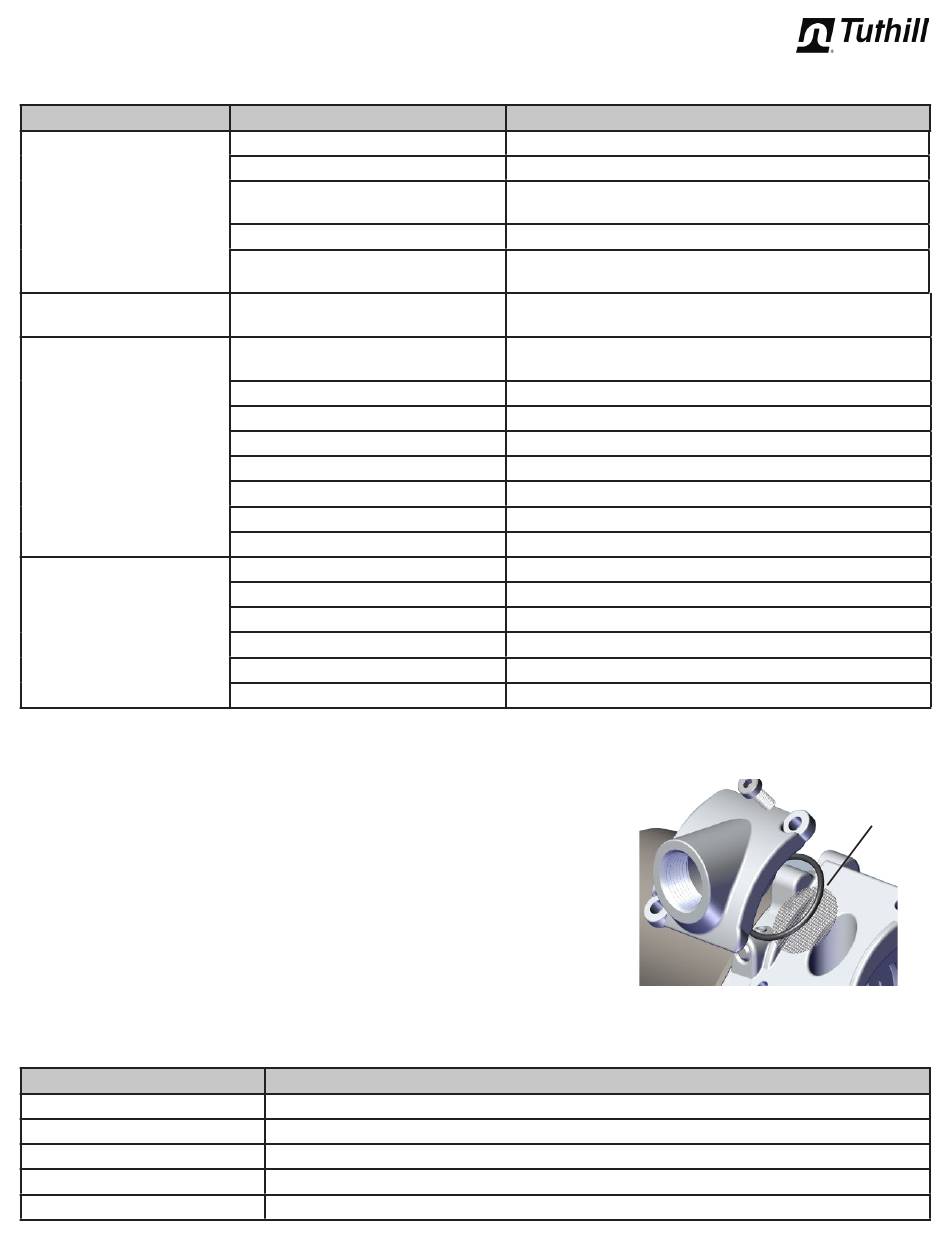 Tuthill